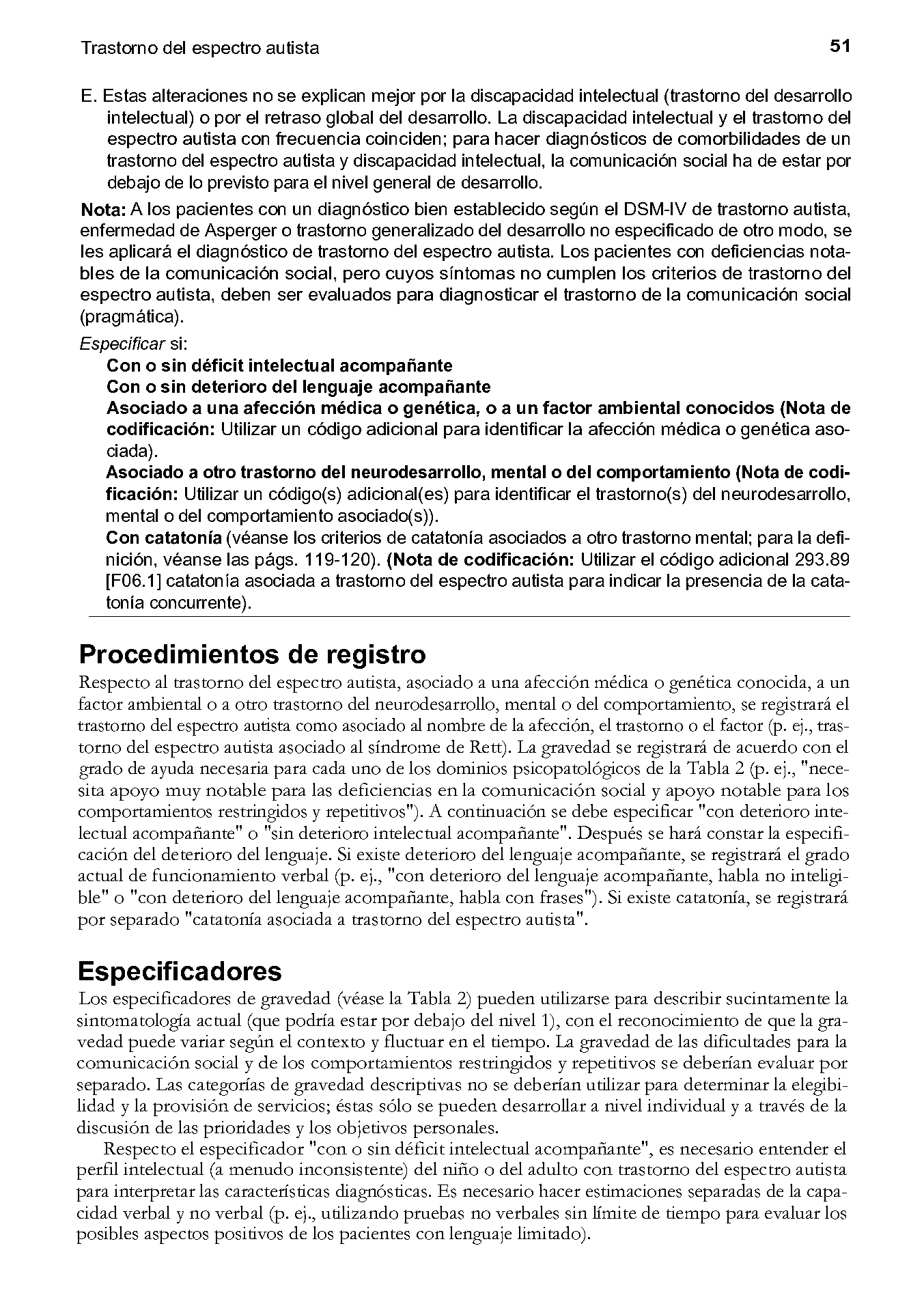 Trastorno del espectro autista 51

E. Estas alteraciones no se explican mejor por la discapacidad intelectual (trastorno del desarrollo intelectual) o por el retraso global del desarrollo. La discapacidad intelectual y el trastorno del espectro autista con frecuencia coinciden; para hacer diagnósticos de comorbilidades de un trastorno del espectro autista y discapacidad intelectual, la comunicación social ha de estar por debajo de lo previsto para el nivel general de desarrollo.

Nota: A los pacientes con un diagnóstico bien establecido según el DSM-IV de trastorno autista, enfermedad de Asperger o trastorno generalizado del desarrollo no especificado de otro modo, se les aplicará el diagnóstico de trastorno del espectro autista. Los pacientes con deficiencias notables de la comunicación social, pero cuyos síntomas no cumplen los criterios de trastorno del espectro autista, deben ser evaluados para diagnosticar el trastorno de la comunicación social (pragmática).

Especificar si:
Con o sin déficit intelectual acompañante
Con o sin deterioro del lenguaje acompañante
Asociado a una afección médica o genética, o a un factor ambiental conocidos (Nota de codificación: Utilizar un código adicional para identificar la afección médica o genética asociada).
Asociado a otro trastorno del neurodesarrollo, mental o del comportamiento (Nota de codificación: Utilizar un código(s) adicional(es) para identificar el trastorno(s) del neurodesarrollo, mental o del comportamiento asociado(s)).
Con catatonía (véanse los criterios de catatonía asociados a otro trastorno mental; para la definición, véanse las págs. 119-120). (Nota de codificación: Utilizar el código adicional 293.89 [F06.1] catatonía asociada a trastorno del espectro autista para indicar la presencia de la catatonía concurrente).

Procedimientos de registro

Respecto al trastorno del espectro autista, asociado a una afección médica o genética conocida, a un factor ambiental o a otro trastorno del neurodesarrollo, mental o del comportamiento, se registrará el trastorno del espectro autista como asociado al nombre de la afección, el trastorno o el factor (p. ej., trastorno del espectro autista asociado al síndrome de Rett). La gravedad se registrará de acuerdo con el grado de ayuda necesaria para cada uno de los dominios psicopatológicos de la Tabla 2 (p. ej., "necesita apoyo muy notable para las deficiencias en la comunicación social y apoyo notable para los comportamientos restringidos y repetitivos"). A continuación se debe especificar "con deterioro intelectual acompañante" o "sin deterioro intelectual acompañante". Después se hará constar la especificación del deterioro del lenguaje. Si existe deterioro del lenguaje acompañante, se registrará el grado actual de funcionamiento verbal (p. ej., "con deterioro del lenguaje acompañante, habla no inteligible" o "con deterioro del lenguaje acompañante, habla con frases"). Si existe catatonía, se registrará por separado "catatonía asociada a trastorno del espectro autista".

Especificadores

Los especificadores de gravedad (véase la Tabla 2) pueden utilizarse para describir sucintamente la sintomatología actual (que podría estar por debajo del nivel 1), con el reconocimiento de que la gravedad puede variar según el contexto y fluctuar en el tiempo. La gravedad de las dificultades para la comunicación social y de los comportamientos restringidos y repetitivos se deberían evaluar por separado. Las categorías de gravedad descriptivas no se deberían utilizar para determinar la elegibilidad y la provisión de servicios; éstas sólo se pueden desarrollar a nivel individual y a través de la discusión de las prioridades y los objetivos personales.

Respecto el especificador "con o sin déficit intelectual acompañante", es necesario entender el perfil intelectual (a menudo inconsistente) del niño o del adulto con trastorno del espectro autista para interpretar las características diagnósticas. Es necesario hacer estimaciones separadas de la capacidad verbal y no verbal (p. ej., utilizando pruebas no verbales sin límite de tiempo para evaluar los posibles aspectos positivos de los pacientes con lenguaje limitado).